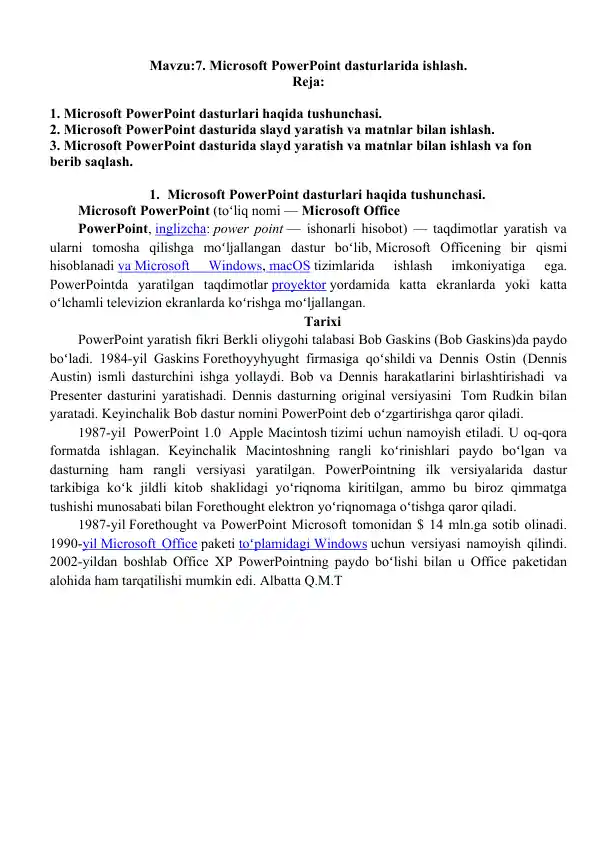 Mavzu:7. Microsoft PowerPoint dasturlarida ishlash.
Reja:

1. Microsoft PowerPoint dasturlari haqida tushunchasi.
2. Microsoft PowerPoint dasturida slayd yaratish va matnlar bilan ishlash.
3. Microsoft PowerPoint dasturida slayd yaratish va matnlar bilan ishlash va fon berib saqlash.

1. Microsoft PowerPoint dasturlari haqida tushunchasi.
Microsoft PowerPoint (to‘liq nomi — Microsoft Office
PowerPoint, inglizcha: power point — ishonarli hisobot) — taqdimotlar yaratish va ularni tomosha qilishga mo‘ljallangan dastur bo‘lib, Microsoft Officening bir qismi hisoblanadi va Microsoft Windows, macOS tizimlarida ishlash imkoniyatiga ega. PowerPointda yaratilgan taqdimotlar proyektor yordamida katta ekranlarda yoki katta o‘lchamli televizion ekranlarda ko‘rishga mo‘ljallangan.
Tarixi
PowerPoint yaratish fikri Berkli oliygohi talabasi Bob Gaskins (Bob Gaskins)da paydo bo‘ladi. 1984-yil Gaskins Forethoyyhyught firmasiga qo‘shildi va Dennis Ostin (Dennis Austin) ismli dasturchini ishga yollaydi. Bob va Dennis harakatlarini birlashtirishadi va Presenter dasturini yaratishadi. Dennis dasturning original versiyasini Tom Rudkin bilan yaratadi. Keyinchalik Bob dastur nomini PowerPoint deb o‘zgartirishga qaror qiladi.
1987-yil PowerPoint 1.0 Apple Macintosh tizimi uchun namoyish etiladi. U oq-qora formatda ishlagan. Keyinchalik Macintoshning rangli ko‘rinishlari paydo bo‘lgan va dasturning ham rangli versiyasi yaratilgan. PowerPointning ilk versiyalarida dastur tarkibiga ko‘k jildli kitob shaklidagi yo‘riqnoma kiritilgan, ammo bu biroz qimmatga tushishi munosabati bilan Forethought elektron yo‘riqnomaga o‘tishga qaror qiladi.
1987-yil Forethought va PowerPoint Microsoft tomonidan $ 14 mln.ga sotib olinadi. 1990-yil Microsoft Office paketi to‘plamidagi Windows uchun versiyasi namoyish qilindi. 2002-yildan boshlab Office XP PowerPointning paydo bo‘lishi bilan u Office paketidan alohida ham tarqatilishi mumkin edi. Albatta Q.M.T